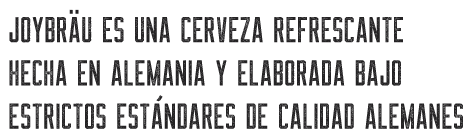 JOYBRÄU ES UNA CERVEZA REFRESCANTE HECHA EN ALEMANIA Y ELABORADA BAJO ESTRICTOS ESTÁNDARES DE CALIDAD ALEMANES